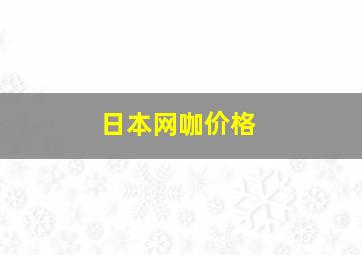 日本网咖价格